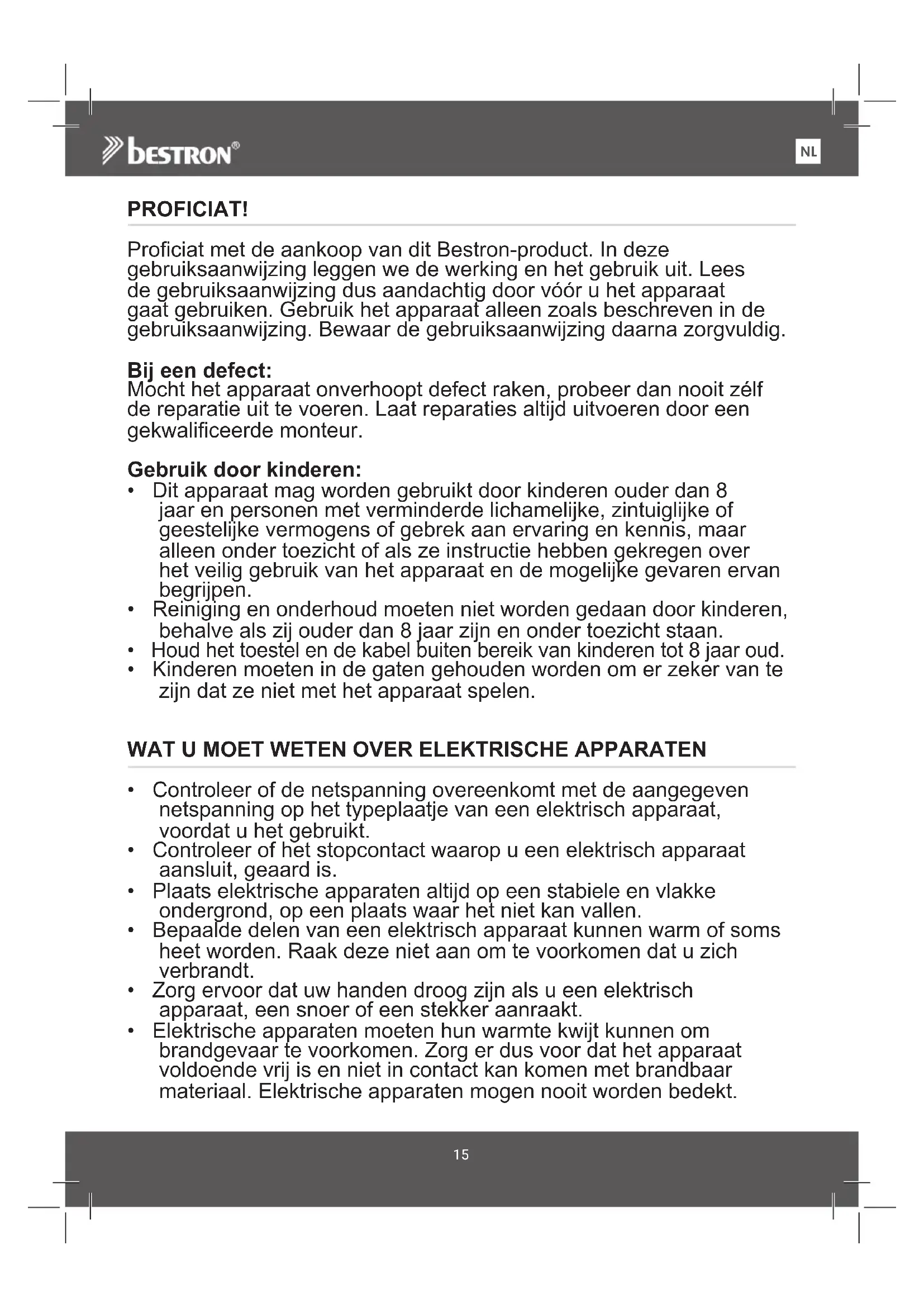 bestron®

NL

PROFICIAT!

Proficiat met de aankoop van dit Bestron-product. In deze gebruiksaanwijzing leggen we de werking en het gebruik uit. Lees de gebruiksaanwijzing dus aandachtig door vóór u het apparaat gaat gebruiken. Gebruik het apparaat alleen zoals beschreven in de gebruiksaanwijzing. Bewaar de gebruiksaanwijzing daarna zorgvuldig.

Bij een defect:
Mocht het apparaat onverhoopt defect raken, probeer dan nooit zélf de reparatie uit te voeren. Laat reparaties altijd uitvoeren door een gekwalificeerde monteur.

Gebruik door kinderen:
• Dit apparaat mag worden gebruikt door kinderen ouder dan 8 jaar en personen met verminderde lichamelijke, zintuiglijke of geestelijke vermogens of gebrek aan ervaring en kennis, maar alleen onder toezicht of als ze instructie hebben gekregen over het veilig gebruik van het apparaat en de mogelijke gevaren ervan begrijpen.
• Reiniging en onderhoud moeten niet worden gedaan door kinderen, behalve als zij ouder dan 8 jaar zijn en onder toezicht staan.
• Houd het toestel en de kabel buiten bereik van kinderen tot 8 jaar oud.
• Kinderen moeten in de gaten gehouden worden om er zeker van te zijn dat ze niet met het apparaat spelen.

WAT U MOET WETEN OVER ELEKTRISCHE APPARATEN

• Controleer of de netspanning overeenkomt met de aangegeven netspanning op het typeplaatje van een elektrisch apparaat, voordat u het gebruikt.
• Controleer of het stopcontact waarop u een elektrisch apparaat aansluit, geaard is.
• Plaats elektrische apparaten altijd op een stabiele en vlakke ondergrond, op een plaats waar het niet kan vallen.
• Bepaalde delen van een elektrisch apparaat kunnen warm of soms heet worden. Raak deze niet aan om te voorkomen dat u zich verbrandt.
• Zorg ervoor dat uw handen droog zijn als u een elektrisch apparaat, een snoer of een stekker aanraakt.
• Elektrische apparaten moeten hun warmte kwijt kunnen om brandgevaar te voorkomen. Zorg er dus voor dat het apparaat voldoende vrij is en niet in contact kan komen met brandbaar materiaal. Elektrische apparaten mogen nooit worden bedekt.

15